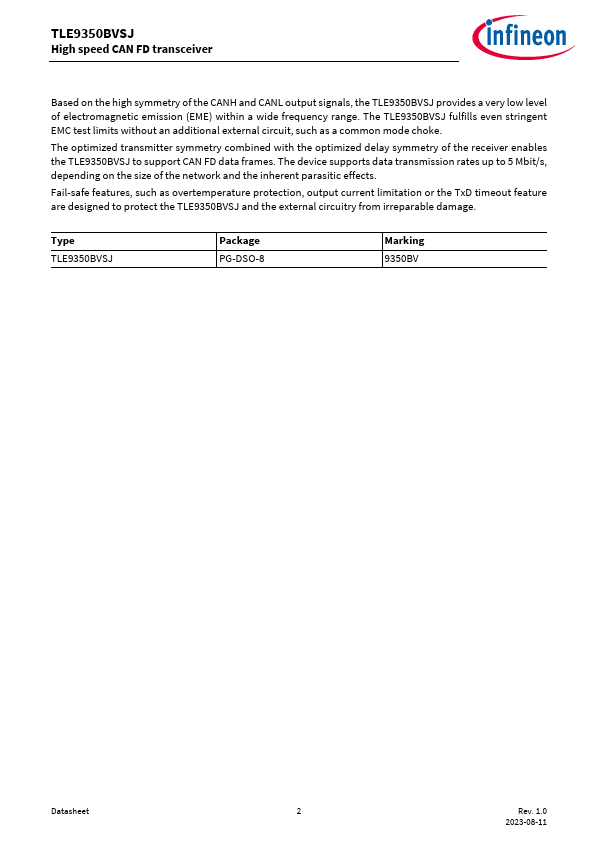 TLE9350BVSJ
High speed CAN FD transceiver

infineon

Based on the high symmetry of the CANH and CANL output signals, the TLE9350BVSJ provides a very low level of electromagnetic emission (EME) within a wide frequency range. The TLE9350BVSJ fulfills even stringent EMC test limits without an additional external circuit, such as a common mode choke.

The optimized transmitter symmetry combined with the optimized delay symmetry of the receiver enables the TLE9350BVSJ to support CAN FD data frames. The device supports data transmission rates up to 5 Mbit/s, depending on the size of the network and the inherent parasitic effects.

Fail-safe features, such as overtemperature protection, output current limitation or the TxD timeout feature are designed to protect the TLE9350BVSJ and the external circuitry from irreparable damage.

| Type | Package | Marking |
|---|---|---|
| TLE9350BVSJ | PG-DSO-8 | 9350BV |

Datasheet
2
Rev. 1.0
2023-08-11